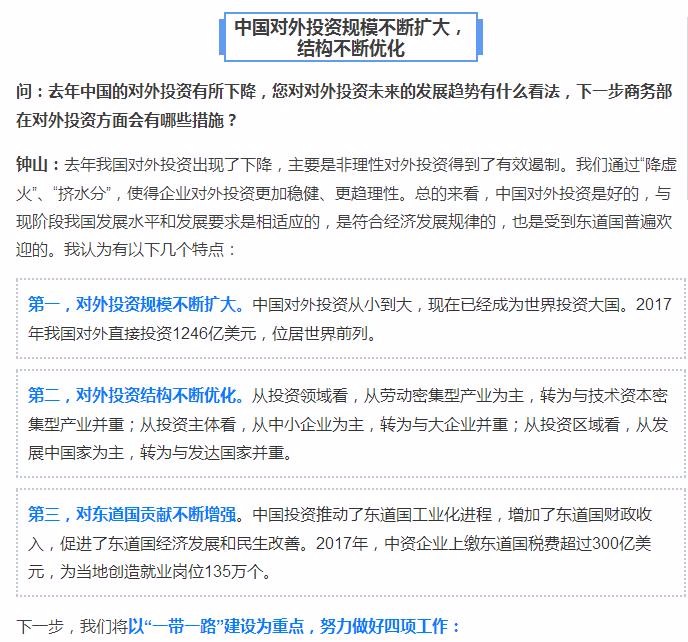 中国对外投资规模不断扩大，结构不断优化

问：去年中国的对外投资有所下降，您对对外投资未来的发展趋势有什么看法，下一步商务部在对外投资方面会有哪些措施？

钟山：去年我国对外投资出现了下降，主要是非理性对外投资得到了有效遏制。我们通过“降虚火”、“挤水分”，使得企业对外投资更加稳健、更趋理性。总的来看，中国对外投资是好的，与现阶段我国发展水平和发展要求是相适应的，是符合经济发展规律的，也是受到东道国普遍欢迎的。我认为有以下几个特点：

第一，对外投资规模不断扩大。中国对外投资从小到大，现在已经成为世界投资大国。2017年我国对外直接投资1246亿美元，位居世界前列。

第二，对外投资结构不断优化。从投资领域看，从劳动密集型产业为主，转为与技术资本密集型产业并重；从投资主体看，从中小企业为主，转为与大企业并重；从投资区域看，从发展中国家为主，转为与发达国家并重。

第三，对东道国贡献不断增强。中国投资推动了东道国工业化进程，增加了东道国财政收入，促进了东道国经济发展和民生改善。2017年，中资企业上缴东道国税费超过300亿美元，为当地创造就业岗位135万个。

下一步，我们将以“一带一路”建设为重点，努力做好四项工作：